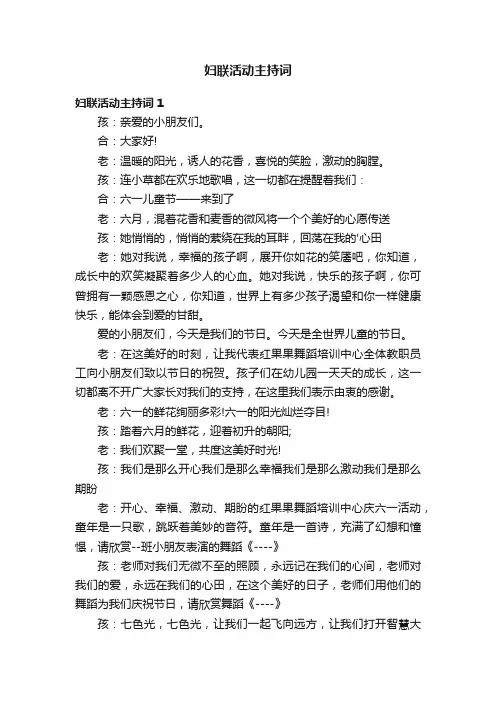 妇联活动主持词

妇联活动主持词 1

孩：亲爱的小朋友们。

合：大家好!

老：温暖的阳光，诱人的花香，喜悦的笑脸，激动的胸膛。

孩：连小草都在欢乐地歌唱，这一切都在提醒着我们：

合：六一儿童节——来到了

老：六月，混着花香和麦香的微风将一个个美好的心愿传送

孩：她悄悄的，悄悄的萦绕在我的耳畔，回荡在我的'心田

老：她对我说，幸福的孩子啊，展开你如花的笑靥吧，你知道，成长中的欢笑凝聚着多少人的心血。她对我说，快乐的孩子啊，你可曾拥有一颗感恩之心，你知道，世界上有多少孩子渴望和你一样健康快乐，能体会到爱的甘甜。

爱的小朋友们，今天是我们的节日。今天是全世界儿童的节日。

老：在这美好的时刻，让我代表红果果舞蹈培训中心全体教职员工向小朋友们致以节日的祝贺。孩子们在幼儿园一天天的成长，这一切都离不开广大家长对我们的支持，在这里我们表示由衷的感谢。

老：六一的鲜花绚丽多彩!六一的阳光灿烂夺目!

孩：踏着六月的鲜花，迎着初升的朝阳;

老：我们欢聚一堂，共度这美好时光!

孩：我们是那么开心我们是那么幸福我们是那么激动我们是那么期盼

老：开心、幸福、激动、期盼的红果果舞蹈培训中心庆六一活动，童年是一只歌，跳跃着美妙的音符。童年是一首诗，充满了幻想和憧憬，请欣赏--班小朋友表演的舞蹈《----》

孩：老师对我们无微不至的照顾，永远记在我们的心间，老师对我们的爱，永远在我们的心田，在这个美好的日子，老师们用他们的舞蹈为我们庆祝节日，请欣赏舞蹈《----》

孩：七色光，七色光，让我们一起飞向远方，让我们打开智慧大